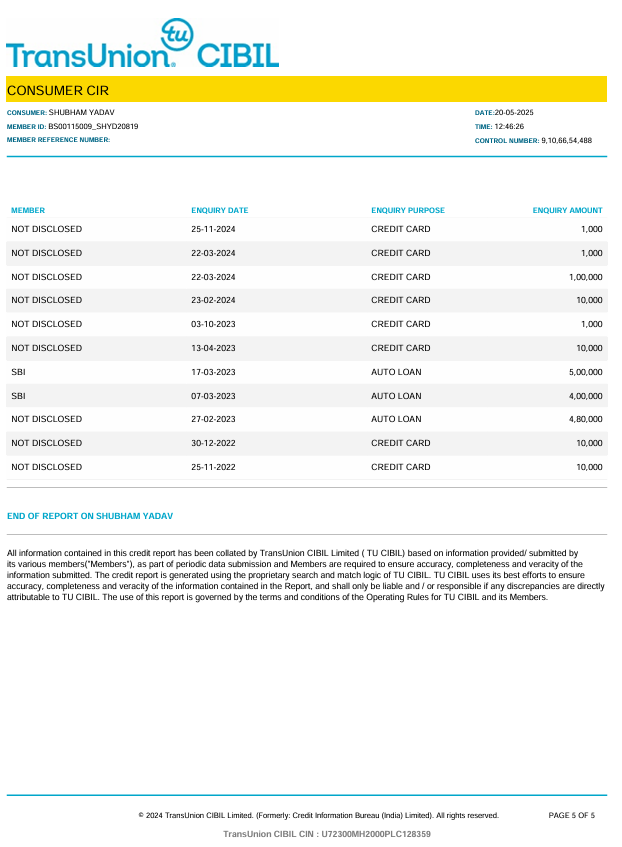 TransUnion tu CIBIL

CONSUMER CIR

CONSUMER: SHUBHAM YADAV
MEMBER ID: BS00115009_SHYD20819
MEMBER REFERENCE NUMBER:

DATE:20-05-2025
TIME: 12:46:26
CONTROL NUMBER: 9,10,66,54,488

| MEMBER | ENQUIRY DATE | ENQUIRY PURPOSE | ENQUIRY AMOUNT |
|---|---|---|---|
| NOT DISCLOSED | 25-11-2024 | CREDIT CARD | 1,000 |
| NOT DISCLOSED | 22-03-2024 | CREDIT CARD | 1,000 |
| NOT DISCLOSED | 22-03-2024 | CREDIT CARD | 1,00,000 |
| NOT DISCLOSED | 23-02-2024 | CREDIT CARD | 10,000 |
| NOT DISCLOSED | 03-10-2023 | CREDIT CARD | 1,000 |
| NOT DISCLOSED | 13-04-2023 | CREDIT CARD | 10,000 |
| SBI | 17-03-2023 | AUTO LOAN | 5,00,000 |
| SBI | 07-03-2023 | AUTO LOAN | 4,00,000 |
| NOT DISCLOSED | 27-02-2023 | AUTO LOAN | 4,80,000 |
| NOT DISCLOSED | 30-12-2022 | CREDIT CARD | 10,000 |
| NOT DISCLOSED | 25-11-2022 | CREDIT CARD | 10,000 |

END OF REPORT ON SHUBHAM YADAV

All information contained in this credit report has been collated by TransUnion CIBIL Limited ( TU CIBIL) based on information provided/ submitted by its various members("Members"), as part of periodic data submission and Members are required to ensure accuracy, completeness and veracity of the information submitted. The credit report is generated using the proprietary search and match logic of TU CIBIL. TU CIBIL uses its best efforts to ensure accuracy, completeness and veracity of the information contained in the Report, and shall only be liable and / or responsible if any discrepancies are directly attributable to TU CIBIL. The use of this report is governed by the terms and conditions of the Operating Rules for TU CIBIL and its Members.

© 2024 TransUnion CIBIL Limited. (Formerly: Credit Information Bureau (India) Limited). All rights reserved.   PAGE 5 OF 5

TransUnion CIBIL CIN : U72300MH2000PLC128359